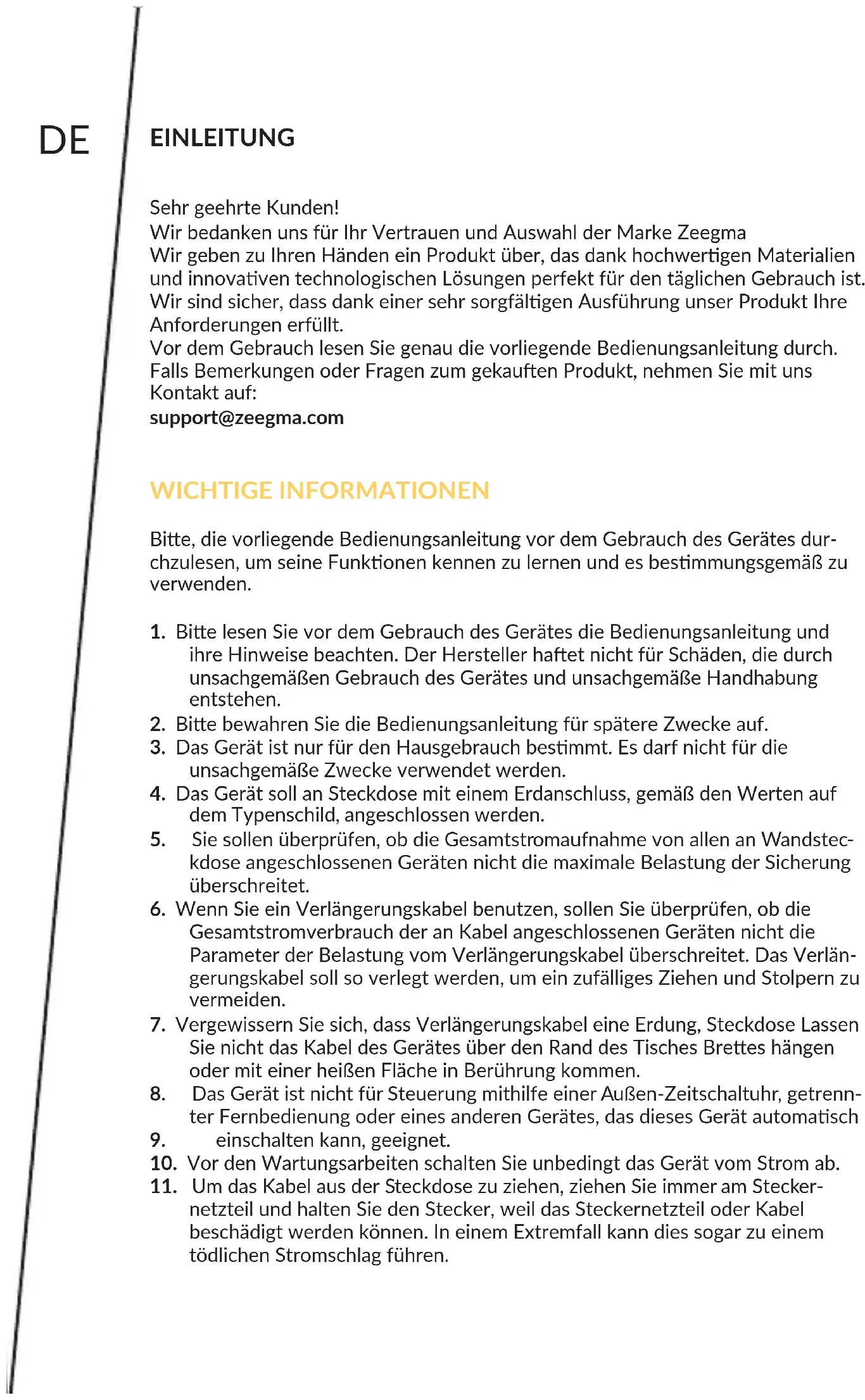 DE

EINLEITUNG

Sehr geehrte Kunden!
Wir bedanken uns für Ihr Vertrauen und Auswahl der Marke Zeegma
Wir geben zu Ihren Händen ein Produkt über, das dank hochwertigen Materialien und innovativen technologischen Lösungen perfekt für den täglichen Gebrauch ist.
Wir sind sicher, dass dank einer sehr sorgfältigen Ausführung unser Produkt Ihre Anforderungen erfüllt.
Vor dem Gebrauch lesen Sie genau die vorliegende Bedienungsanleitung durch.
Falls Bemerkungen oder Fragen zum gekauften Produkt, nehmen Sie mit uns Kontakt auf:
support@zeegma.com

WICHTIGE INFORMATIONEN

Bitte, die vorliegende Bedienungsanleitung vor dem Gebrauch des Gerätes durchzulesen, um seine Funktionen kennen zu lernen und es bestimmungsgemäß zu verwenden.

1. Bitte lesen Sie vor dem Gebrauch des Gerätes die Bedienungsanleitung und ihre Hinweise beachten. Der Hersteller haftet nicht für Schäden, die durch unsachgemäßen Gebrauch des Gerätes und unsachgemäße Handhabung entstehen.
2. Bitte bewahren Sie die Bedienungsanleitung für spätere Zwecke auf.
3. Das Gerät ist nur für den Hausgebrauch bestimmt. Es darf nicht für die unsachgemäße Zwecke verwendet werden.
4. Das Gerät soll an Steckdose mit einem Erdanschluss, gemäß den Werten auf dem Typenschild, angeschlossen werden.
5. Sie sollen überprüfen, ob die Gesamtstromaufnahme von allen an Wandsteckdose angeschlossenen Geräten nicht die maximale Belastung der Sicherung überschreitet.
6. Wenn Sie ein Verlängerungskabel benutzen, sollen Sie überprüfen, ob die Gesamtstromverbrauch der an Kabel angeschlossenen Geräten nicht die Parameter der Belastung vom Verlängerungskabel überschreitet. Das Verlängerungskabel soll so verlegt werden, um ein zufälliges Ziehen und Stolpern zu vermeiden.
7. Vergewissern Sie sich, dass Verlängerungskabel eine Erdung, Steckdose Lassen Sie nicht das Kabel des Gerätes über den Rand des Tisches Brettes hängen oder mit einer heißen Fläche in Berührung kommen.
8. Das Gerät ist nicht für Steuerung mithilfe einer Außen-Zeitschaltuhr, getrennter Fernbedienung oder eines anderen Gerätes, das dieses Gerät automatisch
9. einschalten kann, geeignet.
10. Vor den Wartungsarbeiten schalten Sie unbedingt das Gerät vom Strom ab.
11. Um das Kabel aus der Steckdose zu ziehen, ziehen Sie immer am Steckernetzteil und halten Sie den Stecker, weil das Steckernetzteil oder Kabel beschädigt werden können. In einem Extremfall kann dies sogar zu einem tödlichen Stromschlag führen.